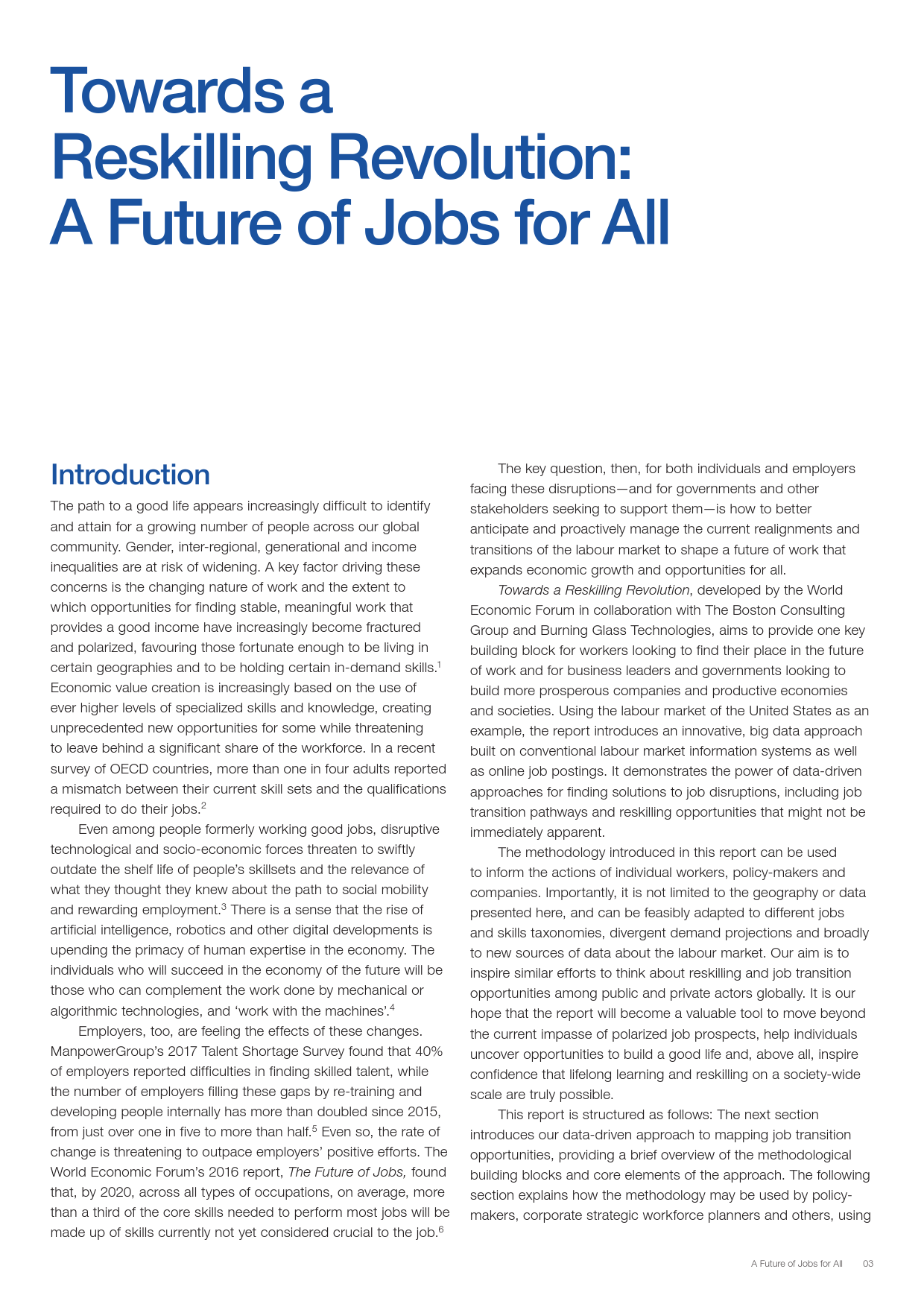 Towards a Reskilling Revolution: A Future of Jobs for All

Introduction

The path to a good life appears increasingly difficult to identify and attain for a growing number of people across our global community. Gender, inter-regional, generational and income inequalities are at risk of widening. A key factor driving these concerns is the changing nature of work and the extent to which opportunities for finding stable, meaningful work that provides a good income have increasingly become fractured and polarized, favouring those fortunate enough to be living in certain geographies and to be holding certain in-demand skills.$^1$ Economic value creation is increasingly based on the use of ever higher levels of specialized skills and knowledge, creating unprecedented new opportunities for some while threatening to leave behind a significant share of the workforce. In a recent survey of OECD countries, more than one in four adults reported a mismatch between their current skill sets and the qualifications required to do their jobs.$^2$

Even among people formerly working good jobs, disruptive technological and socio-economic forces threaten to swiftly outdate the shelf life of people's skillsets and the relevance of what they thought they knew about the path to social mobility and rewarding employment.$^3$ There is a sense that the rise of artificial intelligence, robotics and other digital developments is upending the primacy of human expertise in the economy. The individuals who will succeed in the economy of the future will be those who can complement the work done by mechanical or algorithmic technologies, and 'work with the machines'.$^4$

Employers, too, are feeling the effects of these changes. ManpowerGroup's 2017 Talent Shortage Survey found that 40% of employers reported difficulties in finding skilled talent, while the number of employers filling these gaps by re-training and developing people internally has more than doubled since 2015, from just over one in five to more than half.$^5$ Even so, the rate of change is threatening to outpace employers' positive efforts. The World Economic Forum's 2016 report, The Future of Jobs, found that, by 2020, across all types of occupations, on average, more than a third of the core skills needed to perform most jobs will be made up of skills currently not yet considered crucial to the job.$^6$

The key question, then, for both individuals and employers facing these disruptions—and for governments and other stakeholders seeking to support them—is how to better anticipate and proactively manage the current realignments and transitions of the labour market to shape a future of work that expands economic growth and opportunities for all.

Towards a Reskilling Revolution, developed by the World Economic Forum in collaboration with The Boston Consulting Group and Burning Glass Technologies, aims to provide one key building block for workers looking to find their place in the future of work and for business leaders and governments looking to build more prosperous companies and productive economies and societies. Using the labour market of the United States as an example, the report introduces an innovative, big data approach built on conventional labour market information systems as well as online job postings. It demonstrates the power of data-driven approaches for finding solutions to job disruptions, including job transition pathways and reskilling opportunities that might not be immediately apparent.

The methodology introduced in this report can be used to inform the actions of individual workers, policy-makers and companies. Importantly, it is not limited to the geography or data presented here, and can be feasibly adapted to different jobs and skills taxonomies, divergent demand projections and broadly to new sources of data about the labour market. Our aim is to inspire similar efforts to think about reskilling and job transition opportunities among public and private actors globally. It is our hope that the report will become a valuable tool to move beyond the current impasse of polarized job prospects, help individuals uncover opportunities to build a good life and, above all, inspire confidence that lifelong learning and reskilling on a society-wide scale are truly possible.

This report is structured as follows: The next section introduces our data-driven approach to mapping job transition opportunities, providing a brief overview of the methodological building blocks and core elements of the approach. The following section explains how the methodology may be used by policy-makers, corporate strategic workforce planners and others, using

A Future of Jobs for All 03